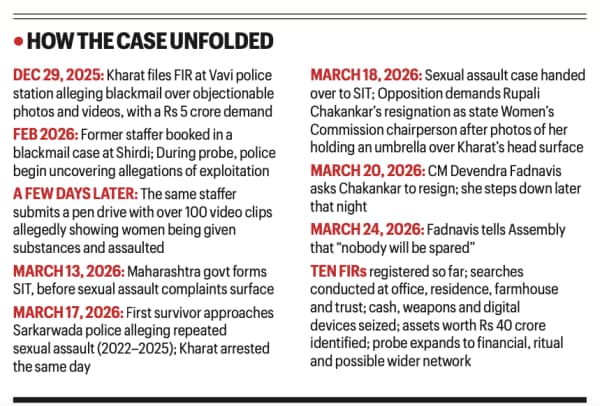 • HOW THE CASE UNFOLDED

DEC 29, 2025: Kharat files FIR at Vavi police station alleging blackmail over objectionable photos and videos, with a Rs 5 crore demand

FEB 2026: Former staffer booked in a blackmail case at Shirdi; During probe, police begin uncovering allegations of exploitation

A FEW DAYS LATER: The same staffer submits a pen drive with over 100 video clips allegedly showing women being given substances and assaulted

MARCH 13, 2026: Maharashtra govt forms SIT, before sexual assault complaints surface

MARCH 17, 2026: First survivor approaches Sarkarwada police alleging repeated sexual assault (2022–2025); Kharat arrested the same day

MARCH 18, 2026: Sexual assault case handed over to SIT; Opposition demands Rupali Chakankar's resignation as state Women's Commission chairperson after photos of her holding an umbrella over Kharat's head surface

MARCH 20, 2026: CM Devendra Fadnavis asks Chakankar to resign; she steps down later that night

MARCH 24, 2026: Fadnavis tells Assembly that "nobody will be spared"

TEN FIRs registered so far; searches conducted at office, residence, farmhouse and trust; cash, weapons and digital devices seized; assets worth Rs 40 crore identified; probe expands to financial, ritual and possible wider network